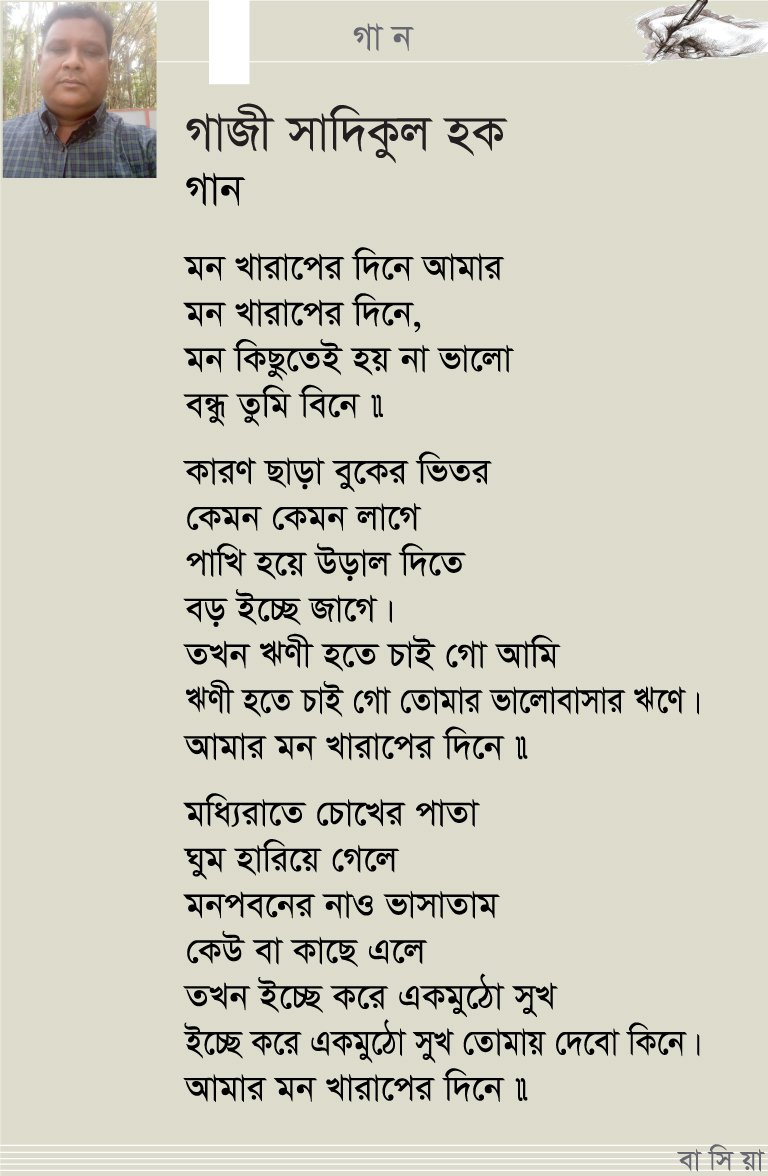 গা ন

গাজী সাদিকুল হক
গান

মন খারাপের দিনে আমার
মন খারাপের দিনে,
মন কিছুতেই হয় না ভালো
বন্ধু তুমি বিনে ॥

কারণ ছাড়া বুকের ভিতর
কেমন কেমন লাগে
পাখি হয়ে উড়াল দিতে
বড় ইচ্ছে জাগে।
তখন ঋণী হতে চাই গো আমি
ঋণী হতে চাই গো তোমার ভালোবাসার ঋণে।
আমার মন খারাপের দিনে ॥

মধ্যিরাতে চোখের পাতা
ঘুম হারিয়ে গেলে
মনপবনের নাও ভাসাতাম
কেউ বা কাছে এলে
তখন ইচ্ছে করে একমুঠো সুখ
ইচ্ছে করে একমুঠো সুখ তোমায় দেবো কিনে।
আমার মন খারাপের দিনে ॥

বা সি য়া